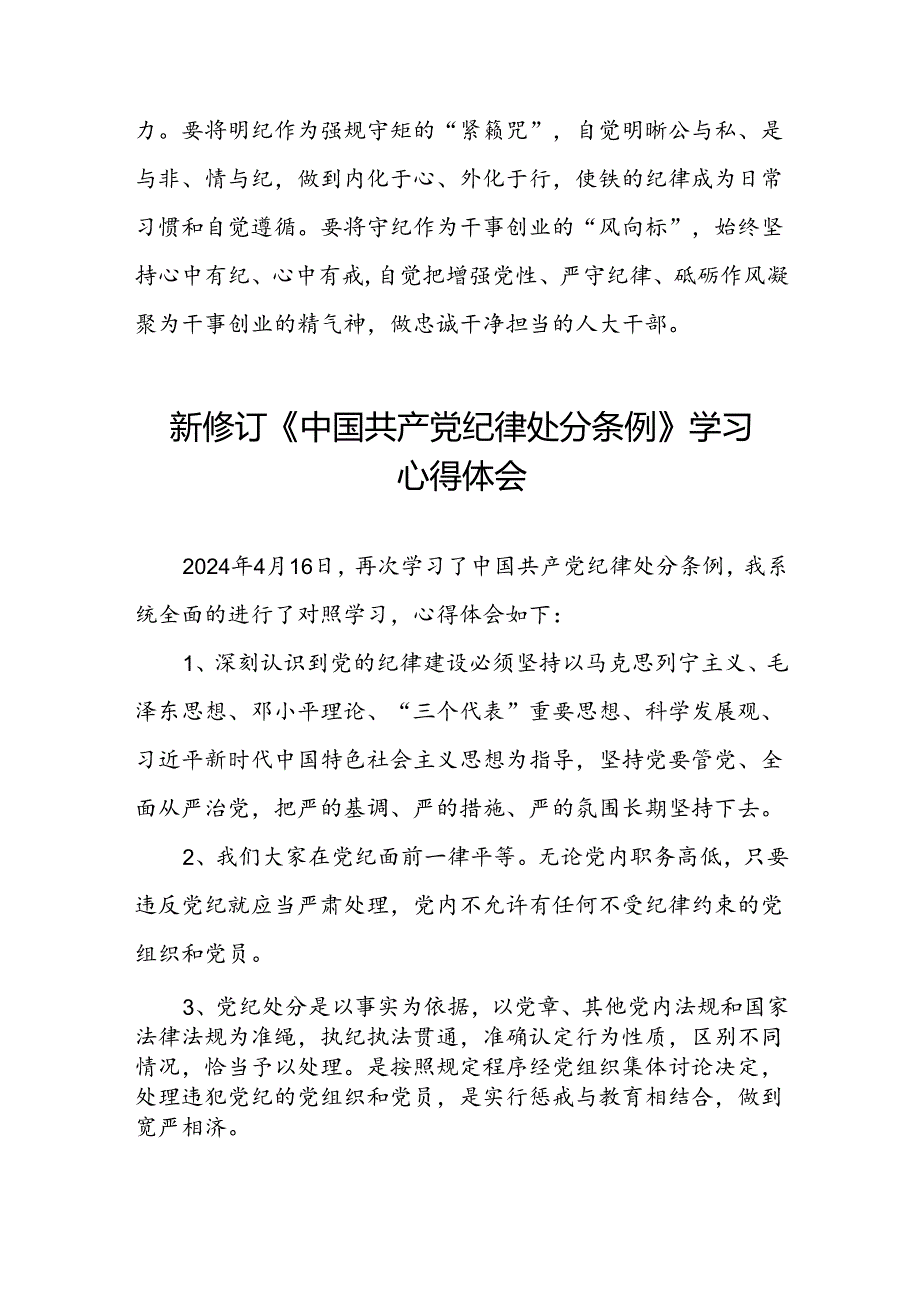 力。要将明纪作为强规守矩的“紧箍咒”，自觉明晰公与私、是与非、情与纪，做到内化于心、外化于行，使铁的纪律成为日常习惯和自觉遵循。要将守纪作为干事创业的“风向标”，始终坚持心中有纪、心中有戒，自觉把增强党性、严守纪律、砥砺作风凝聚为干事创业的精气神，做忠诚干净担当的人大干部。

新修订《中国共产党纪律处分条例》学习心得体会

2024年4月16日，再次学习了中国共产党纪律处分条例，我系统全面的进行了对照学习，心得体会如下：

1、深刻认识到党的纪律建设必须坚持以马克思列宁主义、毛泽东思想、邓小平理论、“三个代表”重要思想、科学发展观、习近平新时代中国特色社会主义思想为指导，坚持党要管党、全面从严治党，把严的基调、严的措施、严的氛围长期坚持下去。

2、我们大家在党纪面前一律平等。无论党内职务高低，只要违反党纪就应当严肃处理，党内不允许有任何不受纪律约束的党组织和党员。

3、党纪处分是以事实为依据，以党章、其他党内法规和国家法律法规为准绳，执纪执法贯通，准确认定行为性质，区别不同情况，恰当予以处理。是按照规定程序经党组织集体讨论决定，处理违犯党纪的党组织和党员，是实行惩戒与教育相结合，做到宽严相济。